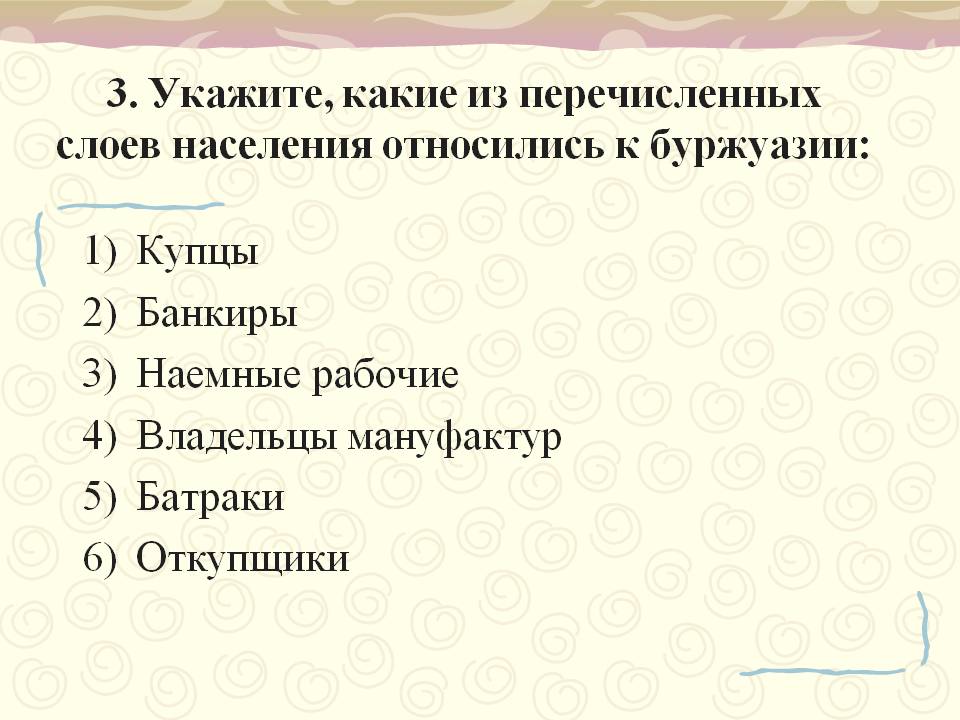 3. Укажите, какие из перечисленных слоев населения относились к буржуазии:

1) Купцы
2) Банкиры
3) Наемные рабочие
4) Владельцы мануфактур
5) Батраки
6) Откупщики